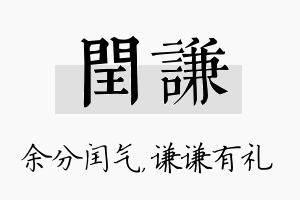 閏謙

余分闰气，谦谦有礼